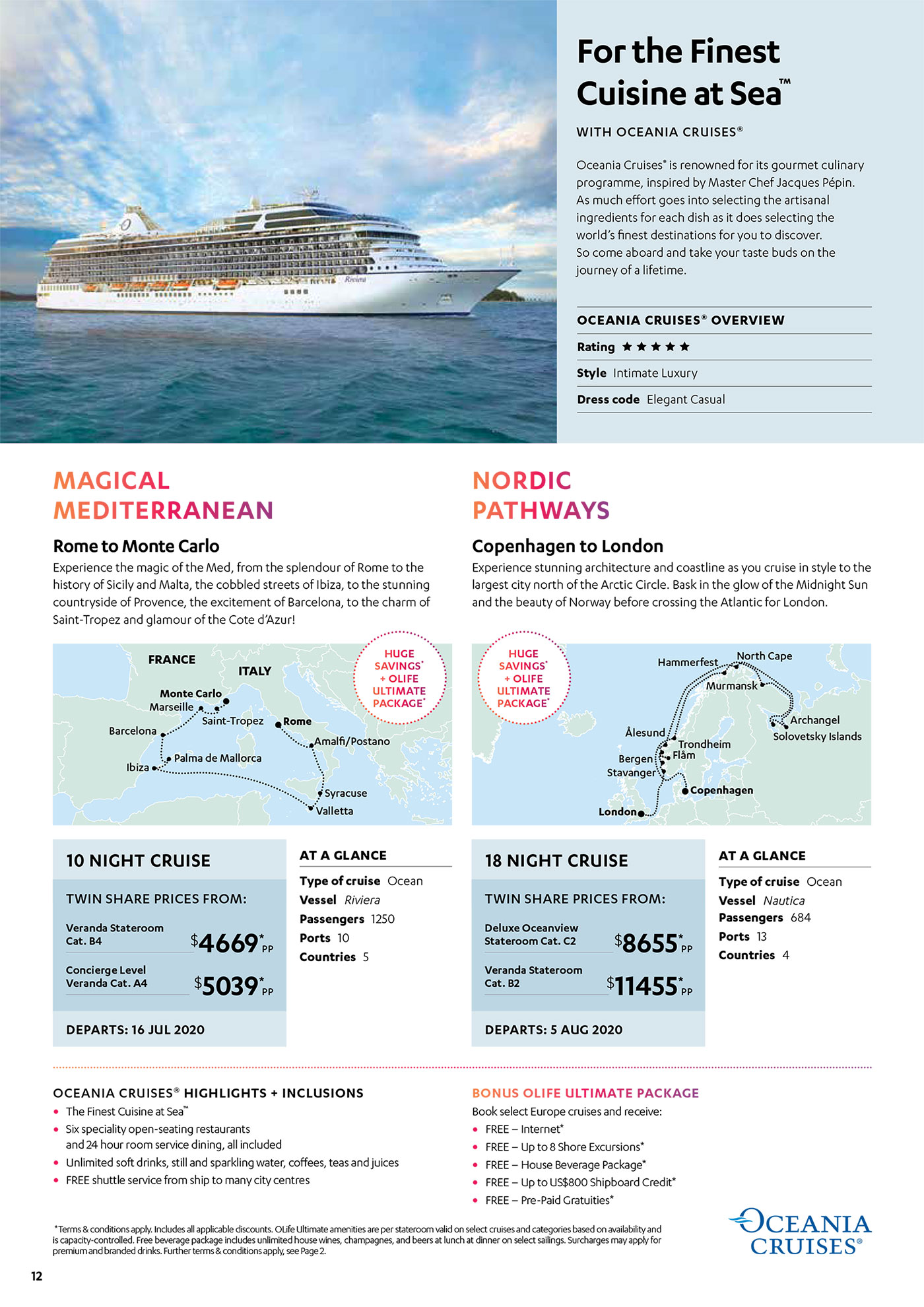 Riviera

For the Finest Cuisine at Sea™

WITH OCEANIA CRUISES®

Oceania Cruises® is renowned for its gourmet culinary programme, inspired by Master Chef Jacques Pépin. As much effort goes into selecting the artisanal ingredients for each dish as it does selecting the world's finest destinations for you to discover. So come aboard and take your taste buds on the journey of a lifetime.

OCEANIA CRUISES® OVERVIEW

Rating ★★★★★

Style Intimate Luxury

Dress code Elegant Casual

MAGICAL MEDITERRANEAN

Rome to Monte Carlo

Experience the magic of the Med, from the splendour of Rome to the history of Sicily and Malta, the cobbled streets of Ibiza, to the stunning countryside of Provence, the excitement of Barcelona, to the charm of Saint-Tropez and glamour of the Cote d'Azur!

FRANCE ITALY Monte Carlo Marseille Saint-Tropez Rome Barcelona Amalfi/Postano Palma de Mallorca Ibiza Syracuse Valletta

HUGE SAVINGS* + OLIFE ULTIMATE PACKAGE*

10 NIGHT CRUISE

TWIN SHARE PRICES FROM:

Veranda Stateroom Cat. B4 $4669* PP

Concierge Level Veranda Cat. A4 $5039* PP

DEPARTS: 16 JUL 2020

AT A GLANCE

Type of cruise Ocean
Vessel Riviera
Passengers 1250
Ports 10
Countries 5

NORDIC PATHWAYS

Copenhagen to London

Experience stunning architecture and coastline as you cruise in style to the largest city north of the Arctic Circle. Bask in the glow of the Midnight Sun and the beauty of Norway before crossing the Atlantic for London.

HUGE SAVINGS* + OLIFE ULTIMATE PACKAGE*

Hammerfest North Cape Murmansk Archangel Solovetsky Islands Ålesund Trondheim Flåm Bergen Stavanger Copenhagen London

18 NIGHT CRUISE

TWIN SHARE PRICES FROM:

Deluxe Oceanview Stateroom Cat. C2 $8655* PP

Veranda Stateroom Cat. B2 $11455* PP

DEPARTS: 5 AUG 2020

AT A GLANCE

Type of cruise Ocean
Vessel Nautica
Passengers 684
Ports 13
Countries 4

OCEANIA CRUISES® HIGHLIGHTS + INCLUSIONS

• The Finest Cuisine at Sea™
• Six speciality open-seating restaurants and 24 hour room service dining, all included
• Unlimited soft drinks, still and sparkling water, coffees, teas and juices
• FREE shuttle service from ship to many city centres

BONUS OLIFE ULTIMATE PACKAGE

Book select Europe cruises and receive:
• FREE – Internet*
• FREE – Up to 8 Shore Excursions*
• FREE – House Beverage Package*
• FREE – Up to US$800 Shipboard Credit*
• FREE – Pre-Paid Gratuities*

*Terms & conditions apply. Includes all applicable discounts. OLife Ultimate amenities are per stateroom valid on select cruises and categories based on availability and is capacity-controlled. Free beverage package includes unlimited house wines, champagnes, and beers at lunch at dinner on select sailings. Surcharges may apply for premium and branded drinks. Further terms & conditions apply, see Page 2.

OCEANIA CRUISES®

12